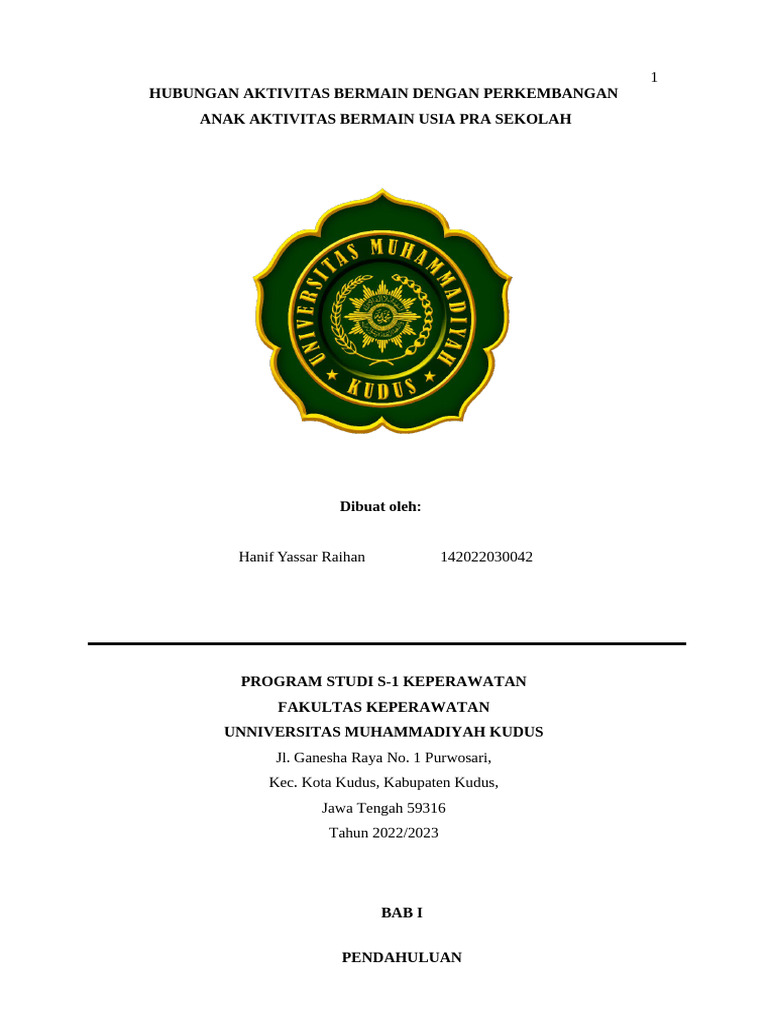 1

HUBUNGAN AKTIVITAS BERMAIN DENGAN PERKEMBANGAN ANAK AKTIVITAS BERMAIN USIA PRA SEKOLAH

UNIVERSITAS MUHAMMADIYAH KUDUS

Dibuat oleh:

Hanif Yassar Raihan 142022030042

PROGRAM STUDI S-1 KEPERAWATAN
FAKULTAS KEPERAWATAN
UNNIVERSITAS MUHAMMADIYAH KUDUS
Jl. Ganesha Raya No. 1 Purwosari,
Kec. Kota Kudus, Kabupaten Kudus,
Jawa Tengah 59316
Tahun 2022/2023

BAB I

PENDAHULUAN